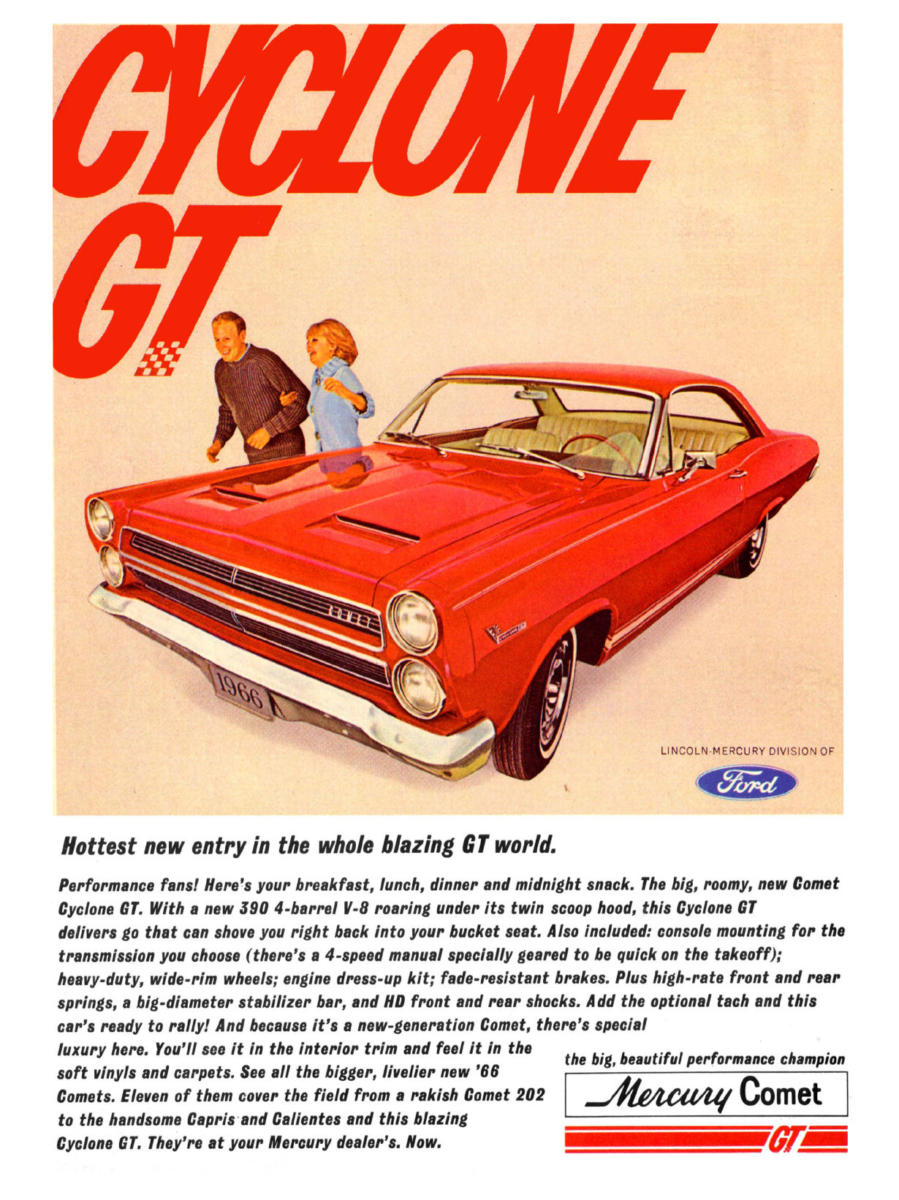 CYCLONE GT

1966

LINCOLN-MERCURY DIVISION OF

Ford

Hottest new entry in the whole blazing GT world.

Performance fans! Here's your breakfast, lunch, dinner and midnight snack. The big, roomy, new Comet Cyclone GT. With a new 390 4-barrel V-8 roaring under its twin scoop hood, this Cyclone GT delivers go that can shove you right back into your bucket seat. Also included: console mounting for the transmission you choose (there's a 4-speed manual specially geared to be quick on the takeoff); heavy-duty, wide-rim wheels; engine dress-up kit; fade-resistant brakes. Plus high-rate front and rear springs, a big-diameter stabilizer bar, and HD front and rear shocks. Add the optional tach and this car's ready to rally! And because it's a new-generation Comet, there's special luxury here. You'll see it in the interior trim and feel it in the soft vinyls and carpets. See all the bigger, livelier new '66 Comets. Eleven of them cover the field from a rakish Comet 202 to the handsome Capris and Calientes and this blazing Cyclone GT. They're at your Mercury dealer's. Now.

the big, beautiful performance champion

Mercury Comet

GT